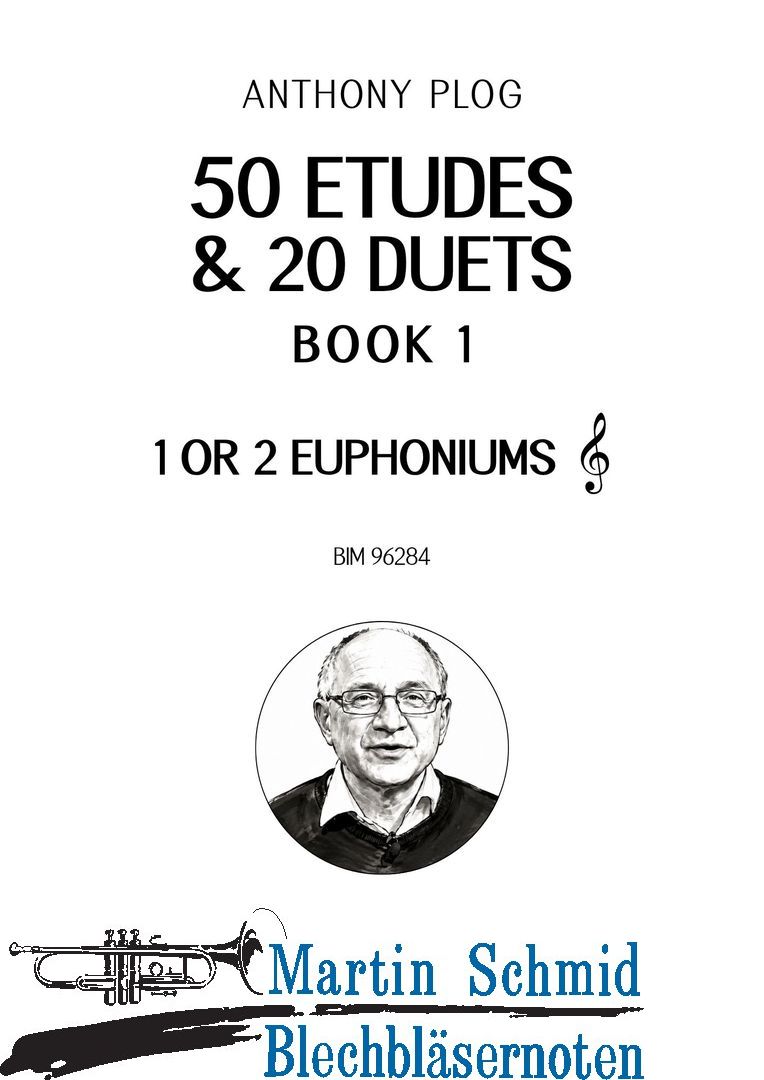 ANTHONY PLOG

50 ETUDES
& 20 DUETS

BOOK 1

1 OR 2 EUPHONIUMS

BIM 96284

Martin Schmid
Blechbläsernoten